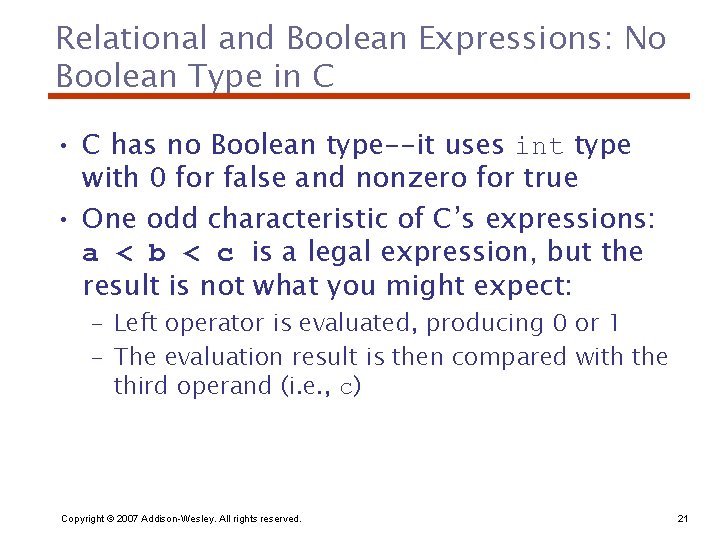 Relational and Boolean Expressions: No Boolean Type in C

• C has no Boolean type--it uses int type with 0 for false and nonzero for true

• One odd characteristic of C's expressions: a < b < c is a legal expression, but the result is not what you might expect:

– Left operator is evaluated, producing 0 or 1

– The evaluation result is then compared with the third operand (i.e., c)

Copyright © 2007 Addison-Wesley. All rights reserved.

21